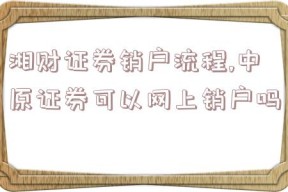 湘财证券销户流程,中原证券可以网上销户吗